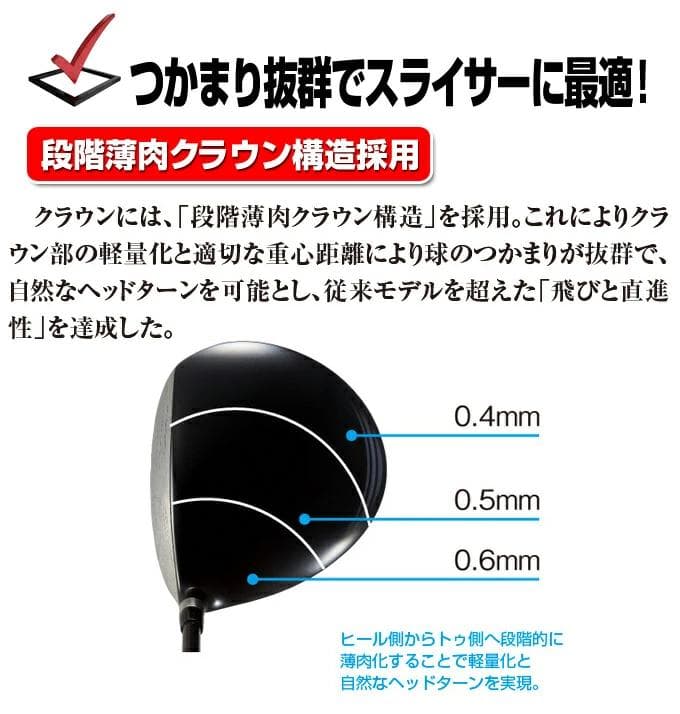 つかまり抜群でスライサーに最適!

段階薄肉クラウン構造採用

クラウンには、「段階薄肉クラウン構造」を採用。これによりクラウン部の軽量化と適切な重心距離により球のつかまりが抜群で、自然なヘッドターンを可能とし、従来モデルを超えた「飛びと直進性」を達成した。

0.4mm

0.5mm

0.6mm

ヒール側からトゥ側へ段階的に薄肉化することで軽量化と自然なヘッドターンを実現。